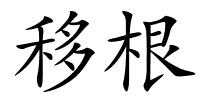 移根